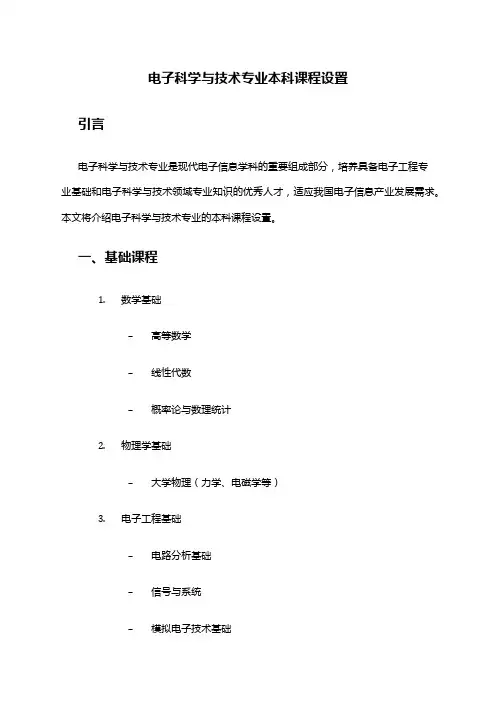 电子科学与技术专业本科课程设置

引言

电子科学与技术专业是现代电子信息学科的重要组成部分，培养具备电子工程专业基础和电子科学与技术领域专业知识的优秀人才，适应我国电子信息产业发展需求。本文将介绍电子科学与技术专业的本科课程设置。

一、基础课程

1. 数学基础

– 高等数学

– 线性代数

– 概率论与数理统计

2. 物理学基础

– 大学物理（力学、电磁学等）

3. 电子工程基础

– 电路分析基础

– 信号与系统

– 模拟电子技术基础